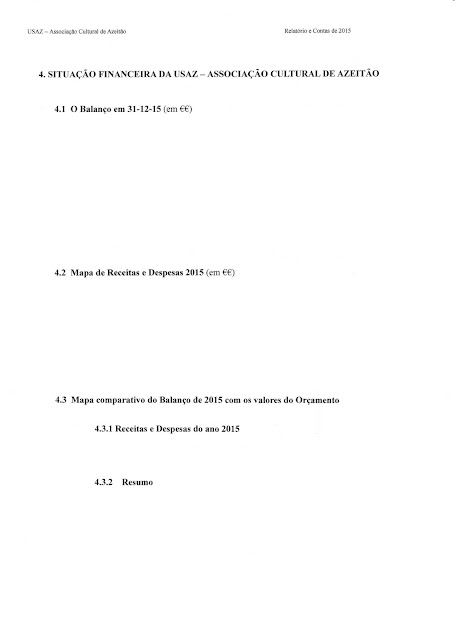 USAZ – Associação Cultural de Azeitão

Relatório e Contas de 2015

4. SITUAÇÃO FINANCEIRA DA USAZ – ASSOCIAÇÃO CULTURAL DE AZEITÃO

4.1 O Balanço em 31-12-15 (em €€)

4.2 Mapa de Receitas e Despesas 2015 (em €€)

4.3 Mapa comparativo do Balanço de 2015 com os valores do Orçamento

4.3.1 Receitas e Despesas do ano 2015

4.3.2 Resumo